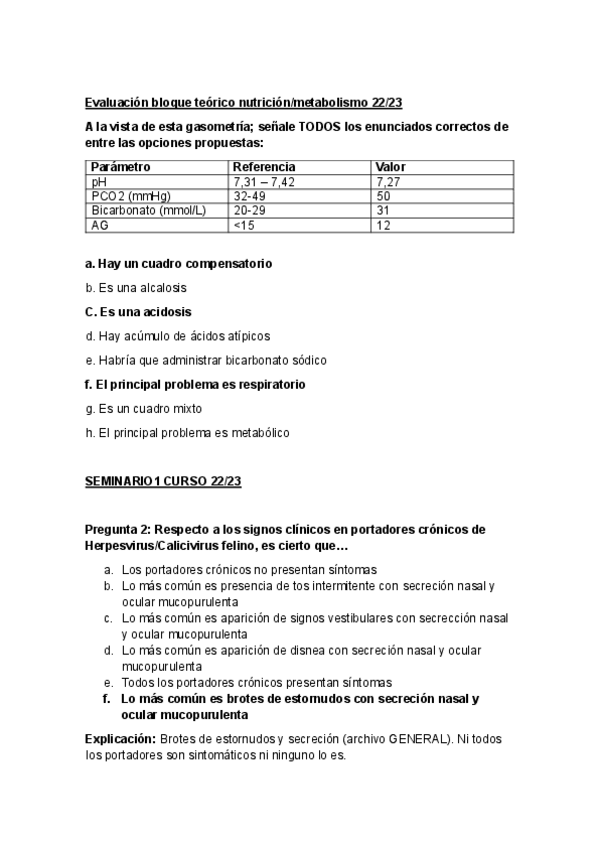 Evaluación bloque teórico nutrición/metabolismo 22/23

A la vista de esta gasometría; señale TODOS los enunciados correctos de entre las opciones propuestas:

| Parámetro | Referencia | Valor |
|---|---|---|
| pH | 7,31 – 7,42 | 7,27 |
| PCO2 (mmHg) | 32-49 | 50 |
| Bicarbonato (mmol/L) | 20-29 | 31 |
| AG | <15 | 12 |

a. Hay un cuadro compensatorio

b. Es una alcalosis

C. Es una acidosis

d. Hay acúmulo de ácidos atípicos

e. Habría que administrar bicarbonato sódico

f. El principal problema es respiratorio

g. Es un cuadro mixto

h. El principal problema es metabólico

SEMINARIO 1 CURSO 22/23

Pregunta 2: Respecto a los signos clínicos en portadores crónicos de Herpesvirus/Calicivirus felino, es cierto que…

a. Los portadores crónicos no presentan síntomas
b. Lo más común es presencia de tos intermitente con secreción nasal y ocular mucopurulenta
c. Lo más común es aparición de signos vestibulares con secrección nasal y ocular mucopurulenta
d. Lo más común es aparición de disnea con secreción nasal y ocular mucopurulenta
e. Todos los portadores crónicos presentan síntomas
f. Lo más común es brotes de estornudos con secreción nasal y ocular mucopurulenta

Explicación: Brotes de estornudos y secreción (archivo GENERAL). Ni todos los portadores son sintomáticos ni ninguno lo es.